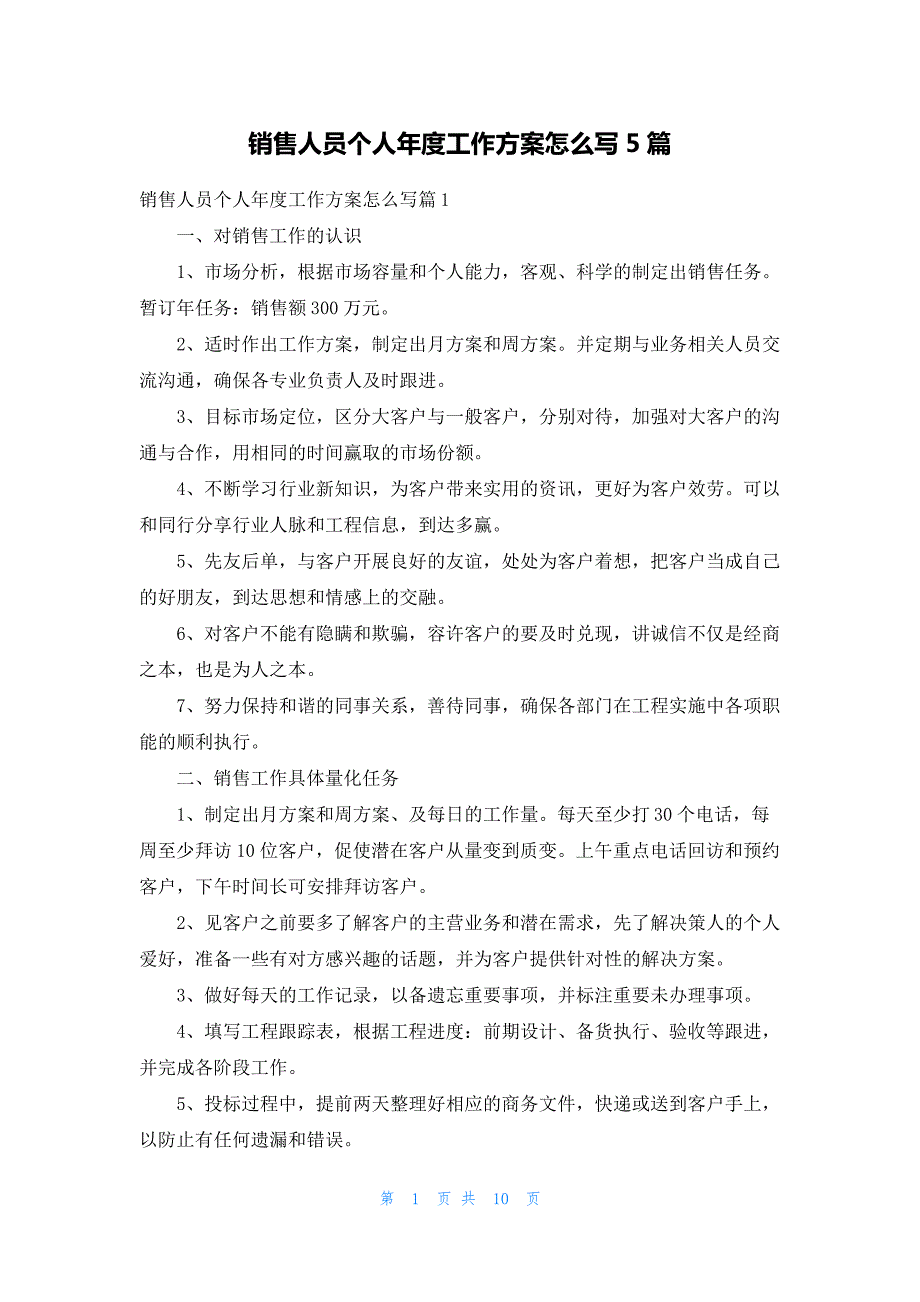 销售人员个人年度工作方案怎么写 5 篇

销售人员个人年度工作方案怎么写篇 1

一、对销售工作的认识

1、市场分析，根据市场容量和个人能力，客观、科学的制定出销售任务。暂订年任务：销售额 300 万元。

2、适时作出工作方案，制定出月方案和周方案。并定期与业务相关人员交流沟通，确保各专业负责人及时跟进。

3、目标市场定位，区分大客户与一般客户，分别对待，加强对大客户的沟通与合作，用相同的时间赢取的市场份额。

4、不断学习行业新知识，为客户带来实用的资讯，更好为客户效劳。可以和同行分享行业人脉和工程信息，到达多赢。

5、先友后单，与客户开展良好的友谊，处处为客户着想，把客户当成自己的好朋友，到达思想和情感上的交融。

6、对客户不能有隐瞒和欺骗，容许客户的要及时兑现，讲诚信不仅是经商之本，也是为人之本。

7、努力保持和谐的同事关系，善待同事，确保各部门在工程实施中各项职能的顺利执行。

二、销售工作具体量化任务

1、制定出月方案和周方案、及每日的工作量。每天至少打 30 个电话，每周至少拜访 10 位客户，促使潜在客户从量变到质变。上午重点电话回访和预约客户，下午时间长可安排拜访客户。

2、见客户之前要多了解客户的主营业务和潜在需求，先了解决策人的个人爱好，准备一些有对方感兴趣的话题，并为客户提供针对性的解决方案。

3、做好每天的工作记录，以备遗忘重要事项，并标注重要未办理事项。

4、填写工程跟踪表，根据工程进度：前期设计、备货执行、验收等跟进，并完成各阶段工作。

5、投标过程中，提前两天整理好相应的商务文件，快递或送到客户手上，以防止有任何遗漏和错误。

第 1 页 共 10 页